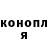 конопл
я